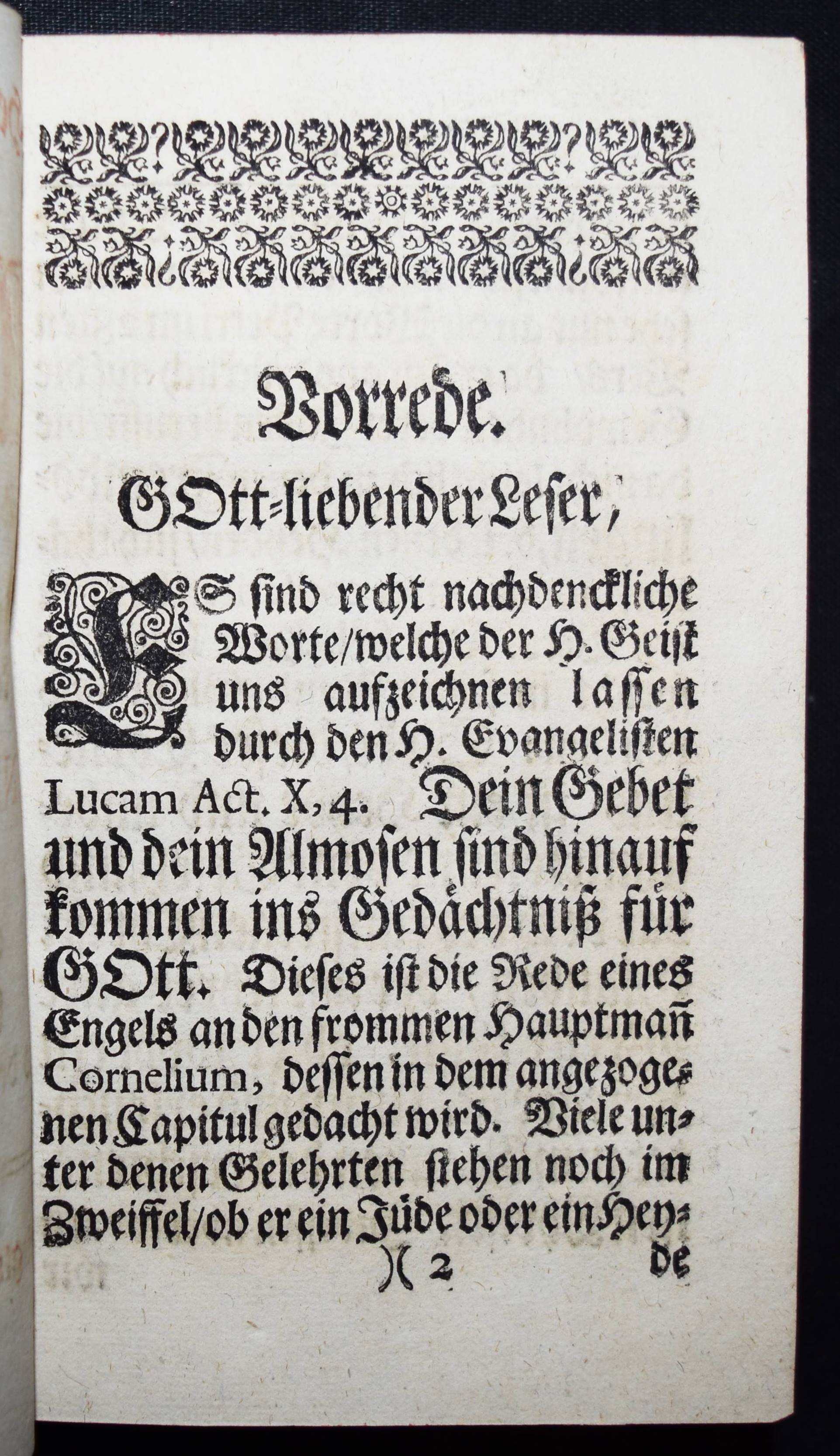 Vorrede.

GOtt-liebender Leser,

ES sind recht nachdenckliche Worte/welche der H. Geist uns aufzeichnen lassen durch den H. Evangelisten Lucam Act. X, 4. Dein Gebet und dein Almosen sind hinauf kommen ins Gedächtniß für GOtt. Dieses ist die Rede eines Engels an den frommen Hauptmañ Cornelium, dessen in dem angezogenen Capitul gedacht wird. Viele unter denen Gelehrten stehen noch im Zweiffel/ob er ein Jüde oder ein Hey-

)( 2 de